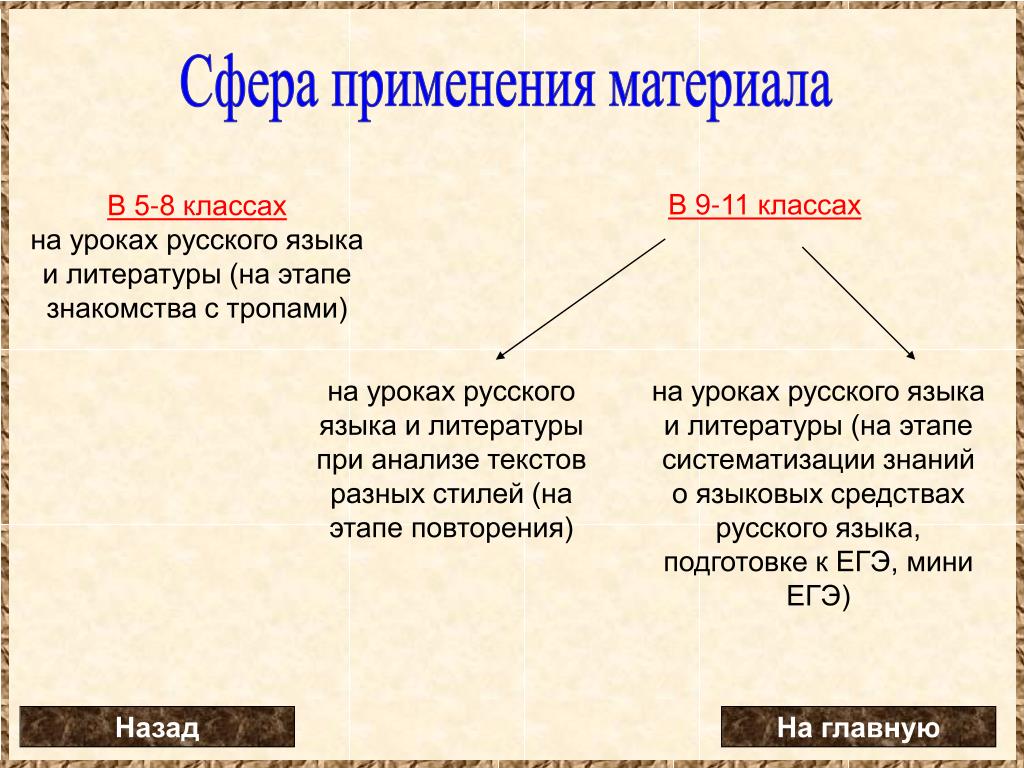 Сфера применения материала

В 5-8 классах
на уроках русского языка и литературы (на этапе знакомства с тропами)

В 9-11 классах

на уроках русского языка и литературы при анализе текстов разных стилей (на этапе повторения)

на уроках русского языка и литературы (на этапе систематизации знаний о языковых средствах русского языка, подготовке к ЕГЭ, мини ЕГЭ)

Назад

На главную